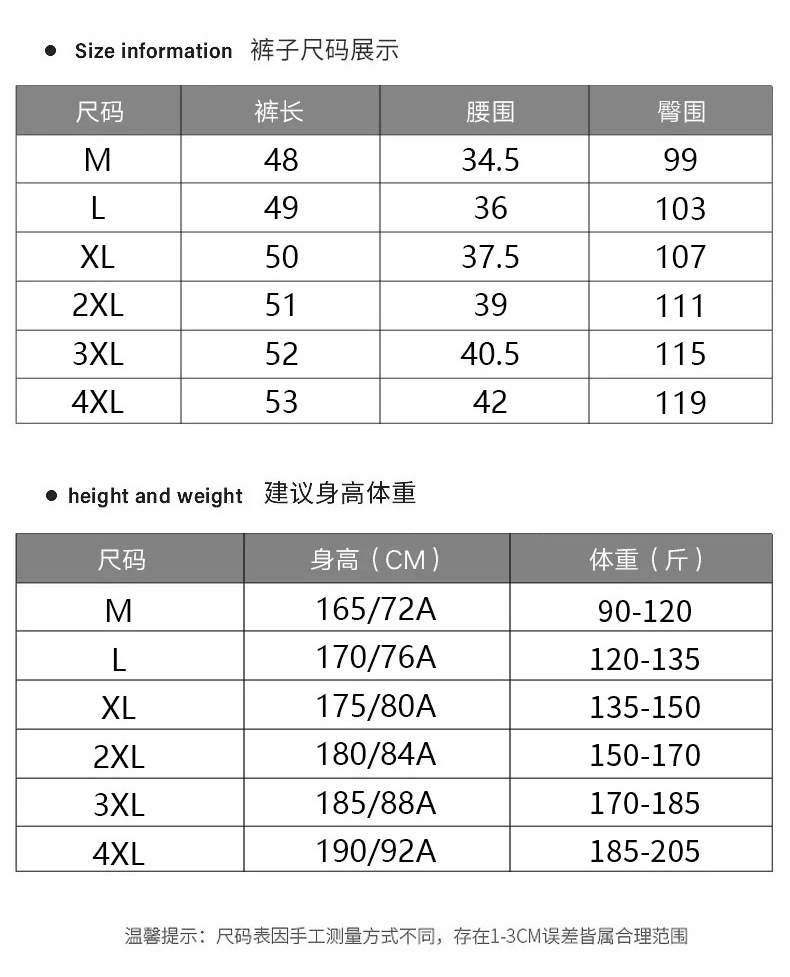 ● Size information 裤子尺码展示

| 尺码 | 裤长 | 腰围 | 臀围 |
|---|---|---|---|
| M | 48 | 34.5 | 99 |
| L | 49 | 36 | 103 |
| XL | 50 | 37.5 | 107 |
| 2XL | 51 | 39 | 111 |
| 3XL | 52 | 40.5 | 115 |
| 4XL | 53 | 42 | 119 |

● height and weight 建议身高体重

| 尺码 | 身高（CM） | 体重（斤） |
|---|---|---|
| M | 165/72A | 90-120 |
| L | 170/76A | 120-135 |
| XL | 175/80A | 135-150 |
| 2XL | 180/84A | 150-170 |
| 3XL | 185/88A | 170-185 |
| 4XL | 190/92A | 185-205 |

温馨提示：尺码表因手工测量方式不同，存在1-3CM误差皆属合理范围